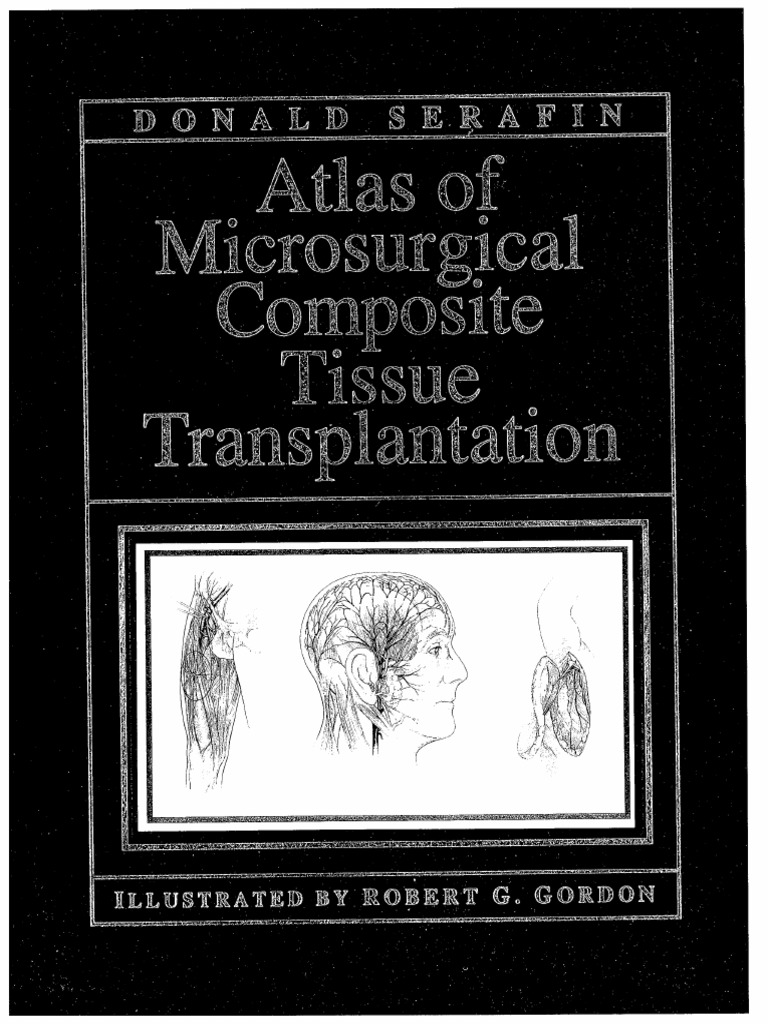 DONALD SERAFIN

Atlas of Microsurgical Composite Tissue Transplantation

ILLUSTRATED BY ROBERT G. GORDON